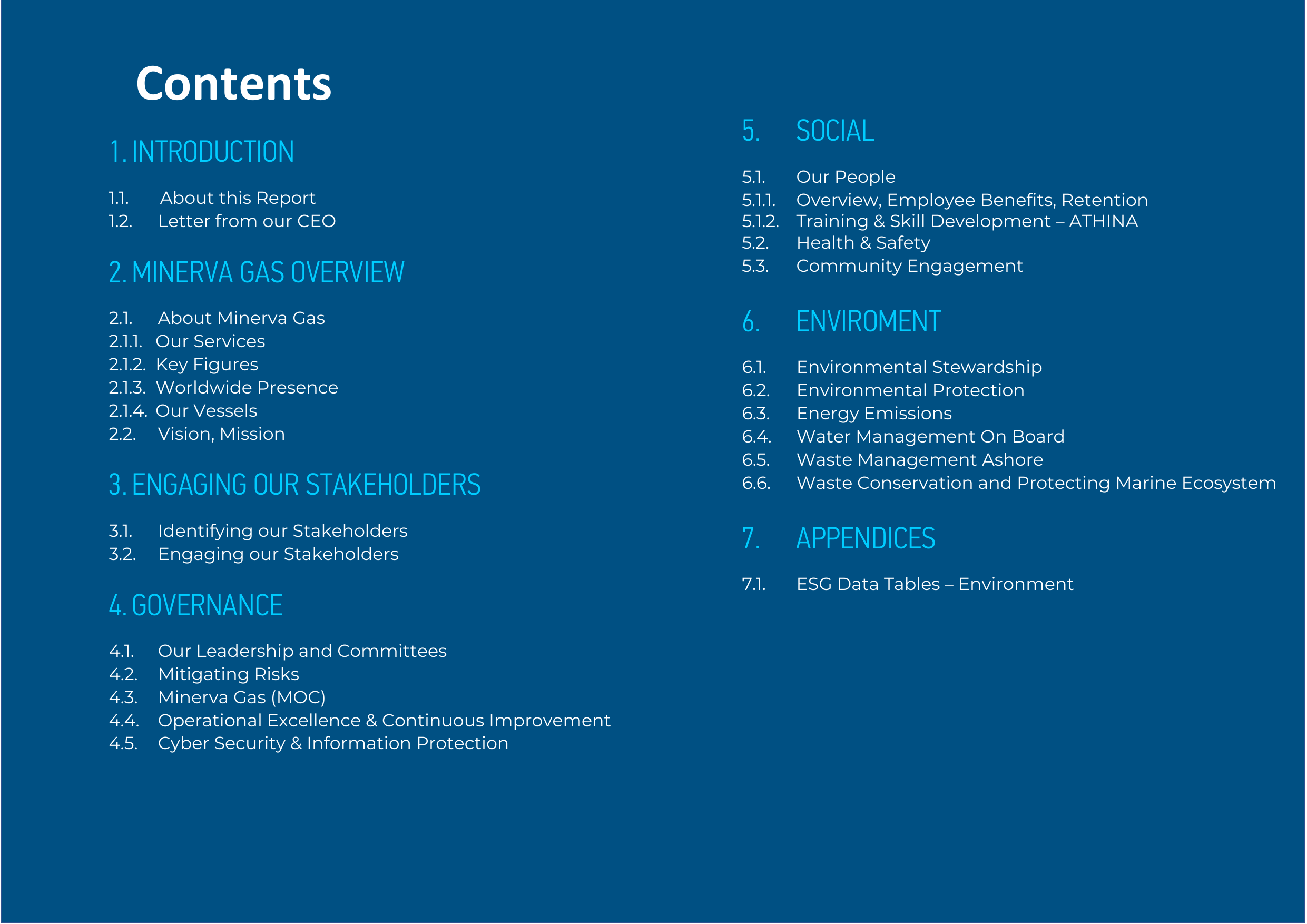 Contents

1. INTRODUCTION

1.1. About this Report
1.2. Letter from our CEO

2. MINERVA GAS OVERVIEW

2.1. About Minerva Gas
2.1.1. Our Services
2.1.2. Key Figures
2.1.3. Worldwide Presence
2.1.4. Our Vessels
2.2. Vision, Mission

3. ENGAGING OUR STAKEHOLDERS

3.1. Identifying our Stakeholders
3.2. Engaging our Stakeholders

4. GOVERNANCE

4.1. Our Leadership and Committees
4.2. Mitigating Risks
4.3. Minerva Gas (MOC)
4.4. Operational Excellence & Continuous Improvement
4.5. Cyber Security & Information Protection

5. SOCIAL

5.1. Our People
5.1.1. Overview, Employee Benefits, Retention
5.1.2. Training & Skill Development – ATHINA
5.2. Health & Safety
5.3. Community Engagement

6. ENVIROMENT

6.1. Environmental Stewardship
6.2. Environmental Protection
6.3. Energy Emissions
6.4. Water Management On Board
6.5. Waste Management Ashore
6.6. Waste Conservation and Protecting Marine Ecosystem

7. APPENDICES

7.1. ESG Data Tables – Environment